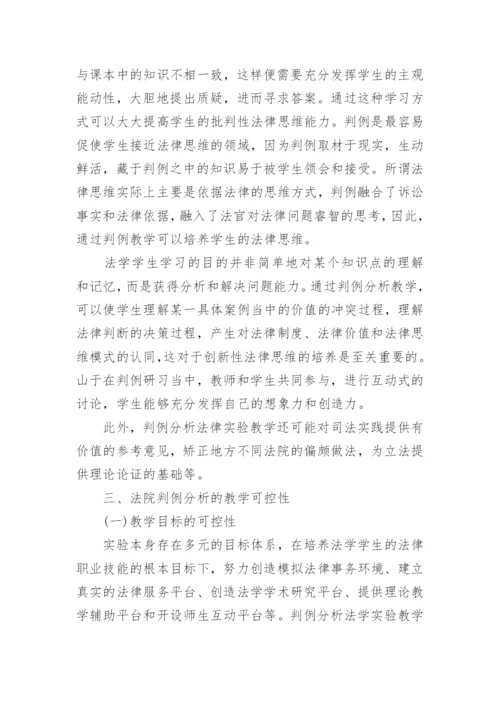 与课本中的知识不相一致，这样便需要充分发挥学生的主观能动性，大胆地提出质疑，进而寻求答案。通过这种学习方式可以大大提高学生的批判性法律思维能力。判例是最容易促使学生接近法律思维的领域，因为判例取材于现实，生动鲜活，藏于判例之中的知识易于被学生领会和接受。所谓法律思维实际上主要是依据法律的思维方式，判例融合了诉讼事实和法律依据，融入了法官对法律问题睿智的思考，因此，通过判例教学可以培养学生的法律思维。

法学学生学习的目的并非简单地对某个知识点的理解和记忆，而是获得分析和解决问题能力。通过判例分析教学，可以使学生理解某一具体案例当中的价值的冲突过程，理解法律判断的决策过程，产生对法律制度、法律价值和法律思维模式的认同，这对于创新性法律思维的培养是至关重要的。山于在判例研习当中，教师和学生共同参与，进行互动式的讨论，学生能够充分发挥自己的想象力和创造力。

此外，判例分析法律实验教学还可能对司法实践提供有价值的参考意见，矫正地方不同法院的偏颇做法，为立法提供理论论证的基础等。

三、法院判例分析的教学可控性

(一)教学目标的可控性

实验本身存在多元的目标体系，在培养法学学生的法律职业技能的根本目标下，努力创造模拟法律事务环境、建立真实的法律服务平台、创造法学学术研究平台、提供理论教学辅助平台和开设师生互动平台等。判例分析法学实验教学